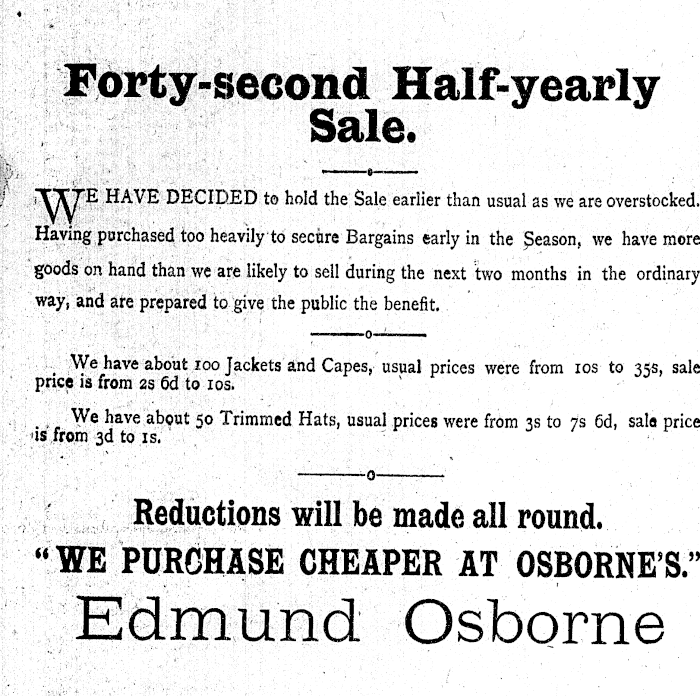 Forty-second Half-yearly Sale.

WE HAVE DECIDED to hold the Sale earlier than usual as we are overstocked. Having purchased too heavily to secure Bargains early in the Season, we have more goods on hand than we are likely to sell during the next two months in the ordinary way, and are prepared to give the public the benefit.

We have about 100 Jackets and Capes, usual prices were from 10s to 35s, sale price is from 2s 6d to 10s.

We have about 50 Trimmed Hats, usual prices were from 3s to 7s 6d, sale price is from 3d to 1s.

Reductions will be made all round.

"WE PURCHASE CHEAPER AT OSBORNE'S."

Edmund Osborne